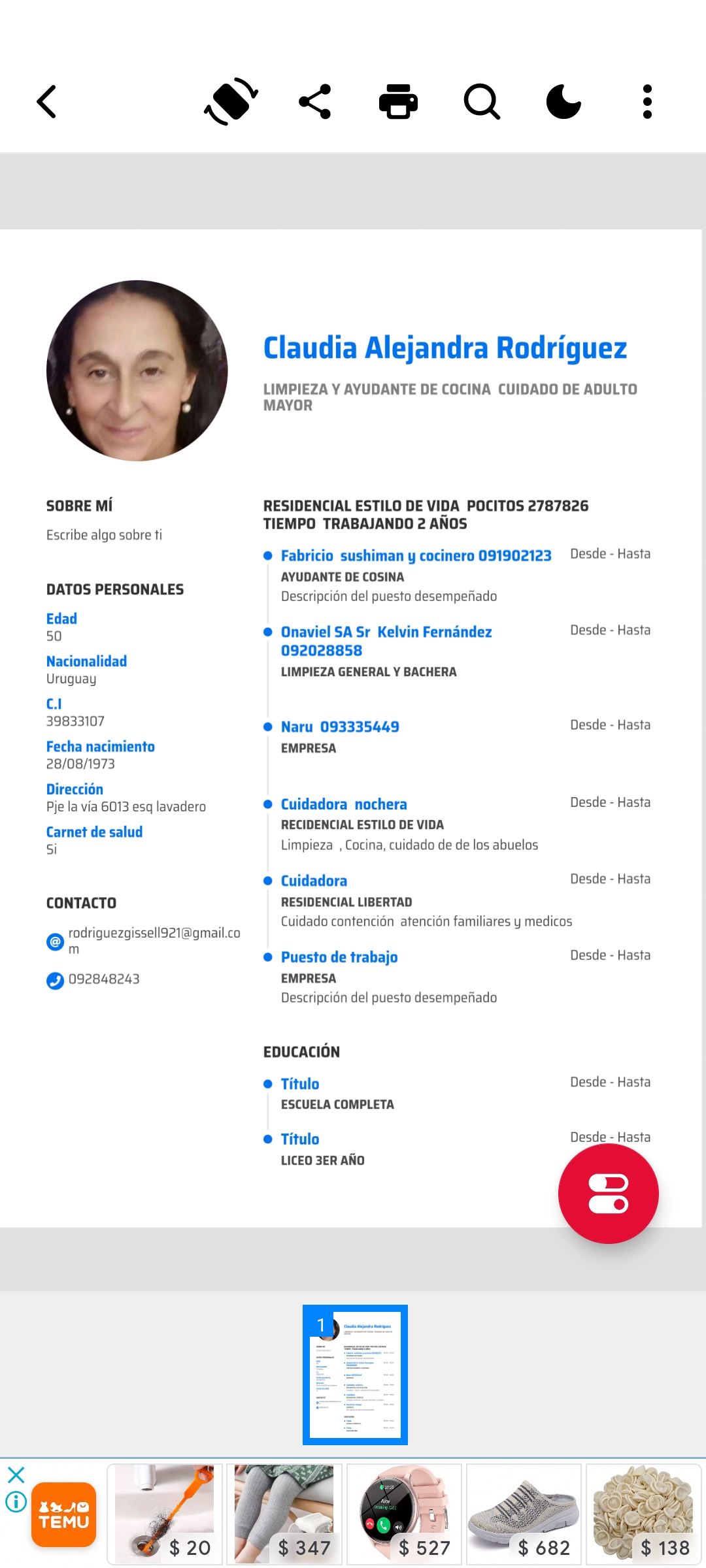 Claudia Alejandra Rodríguez

LIMPIEZA Y AYUDANTE DE COCINA CUIDADO DE ADULTO MAYOR

SOBRE MÍ

Escribe algo sobre ti

DATOS PERSONALES

Edad
50

Nacionalidad
Uruguay

C.I
39833107

Fecha nacimiento
28/08/1973

Dirección
Pje la vía 6013 esq lavadero

Carnet de salud
Si

CONTACTO

rodriguezgissell921@gmail.com

092848243

RESIDENCIAL ESTILO DE VIDA POCITOS 2787826
TIEMPO TRABAJANDO 2 AÑOS

Fabricio sushiman y cocinero 091902123 Desde - Hasta
AYUDANTE DE COSINA
Descripción del puesto desempeñado

Onaviel SA Sr Kelvin Fernández 092028858 Desde - Hasta
LIMPIEZA GENERAL Y BACHERA

Naru 093335449 Desde - Hasta
EMPRESA

Cuidadora nochera Desde - Hasta
RECIDENCIAL ESTILO DE VIDA
Limpieza , Cocina, cuidado de de los abuelos

Cuidadora Desde - Hasta
RESIDENCIAL LIBERTAD
Cuidado contención atención familiares y medicos

Puesto de trabajo Desde - Hasta
EMPRESA
Descripción del puesto desempeñado

EDUCACIÓN

Título Desde - Hasta
ESCUELA COMPLETA

Título Desde - Hasta
LICEO 3ER AÑO

1

TEMU

$ 20 $ 347 $ 527 $ 682 $ 138